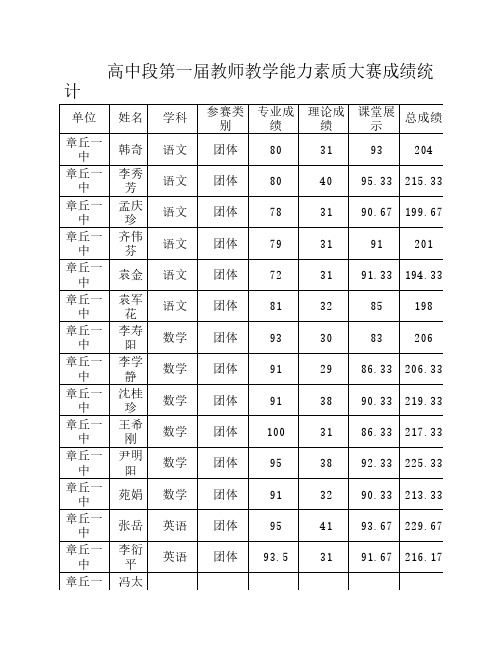 高中段第一届教师教学能力素质大赛成绩统计

| 单位 | 姓名 | 学科 | 参赛类别 | 专业成绩 | 理论成绩 | 课堂展示 | 总成绩 |
|---|---|---|---|---|---|---|---|
| 章丘一中 | 韩奇 | 语文 | 团体 | 80 | 31 | 93 | 204 |
| 章丘一中 | 李秀芳 | 语文 | 团体 | 80 | 40 | 95.33 | 215.33 |
| 章丘一中 | 孟庆珍 | 语文 | 团体 | 78 | 31 | 90.67 | 199.67 |
| 章丘一中 | 齐伟芬 | 语文 | 团体 | 79 | 31 | 91 | 201 |
| 章丘一中 | 袁金 | 语文 | 团体 | 72 | 31 | 91.33 | 194.33 |
| 章丘一中 | 袁军花 | 语文 | 团体 | 81 | 32 | 85 | 198 |
| 章丘一中 | 李寿阳 | 数学 | 团体 | 93 | 30 | 83 | 206 |
| 章丘一中 | 李学静 | 数学 | 团体 | 91 | 29 | 86.33 | 206.33 |
| 章丘一中 | 沈桂珍 | 数学 | 团体 | 91 | 38 | 90.33 | 219.33 |
| 章丘一中 | 王希刚 | 数学 | 团体 | 100 | 31 | 86.33 | 217.33 |
| 章丘一中 | 尹明阳 | 数学 | 团体 | 95 | 38 | 92.33 | 225.33 |
| 章丘一中 | 苑娟 | 数学 | 团体 | 91 | 32 | 90.33 | 213.33 |
| 章丘一中 | 张岳 | 英语 | 团体 | 95 | 41 | 93.67 | 229.67 |
| 章丘一中 | 李衍平 | 英语 | 团体 | 93.5 | 31 | 91.67 | 216.17 |
| 章丘一 | 冯太 | | | | | | |